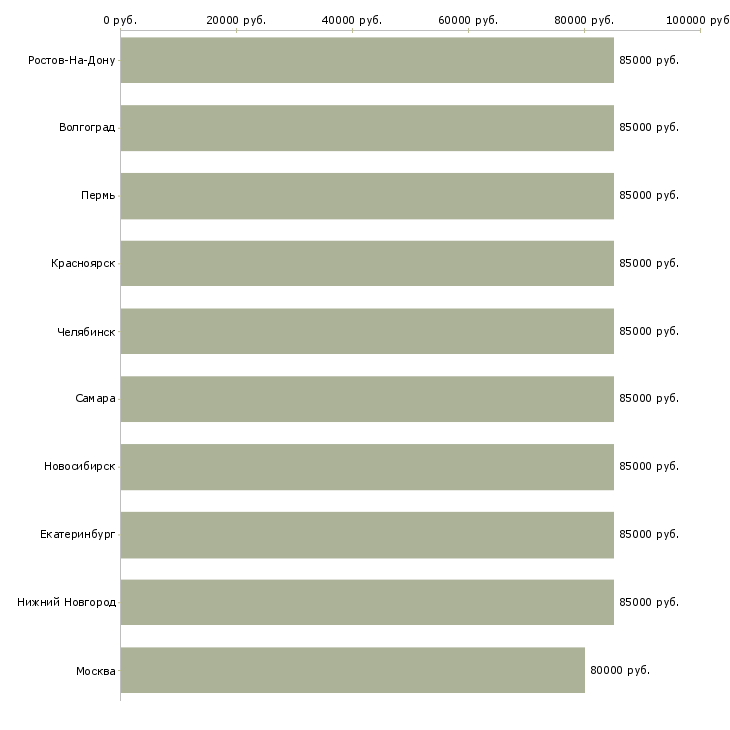 0 руб. 20000 руб. 40000 руб. 60000 руб. 80000 руб. 100000 руб

Ростов-На-Дону 85000 руб.
Волгоград 85000 руб.
Пермь 85000 руб.
Красноярск 85000 руб.
Челябинск 85000 руб.
Самара 85000 руб.
Новосибирск 85000 руб.
Екатеринбург 85000 руб.
Нижний Новгород 85000 руб.
Москва 80000 руб.